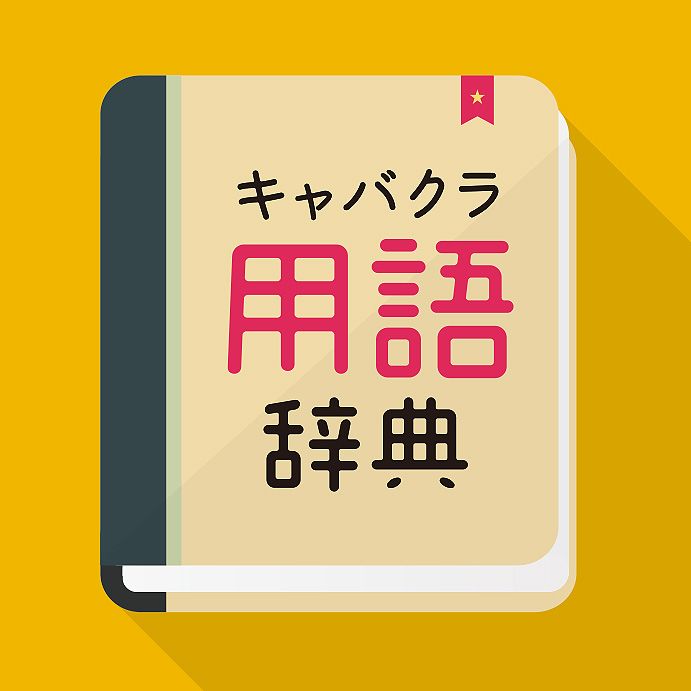 キャバクラ
用語
辞典